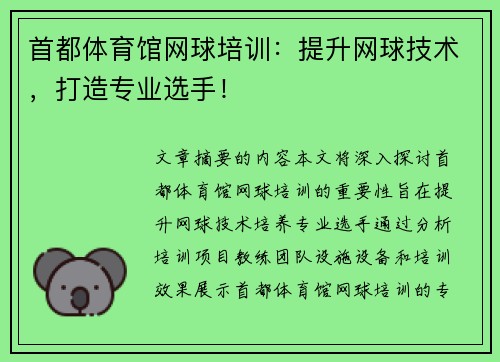 首都体育馆网球培训：提升网球技术，打造专业选手！

文章摘要的内容本文将深入探讨首都体育馆网球培训的重要性旨在提升网球技术培养专业选手通过分析培训项目教练团队设施设备和培训效果展示首都体育馆网球培训的专